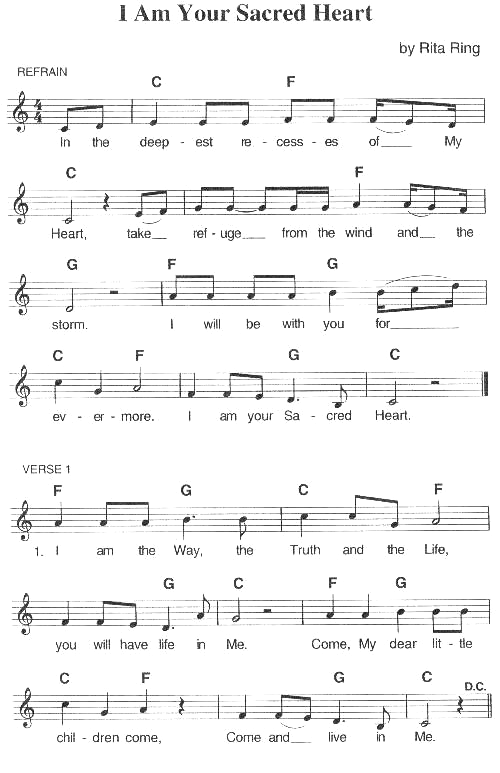 I Am Your Sacred Heart

by Rita Ring

REFRAIN

C F

In the deep - est re - cess - es of___ My

C F

Heart, take__ ref - uge___ from the wind and__ the

G F G

storm. I will be with you for________

C F G C

ev - er - more. I am your Sa - cred Heart.

VERSE 1

F G C F

1. I am the Way, the Truth and the Life,

G C F G

you will have life in Me. Come, My dear lit - tle

C F G C D.C.

chil - dren come, Come and___ live in Me.